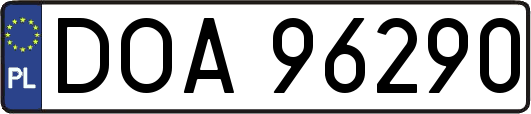 PL
DOA 96290